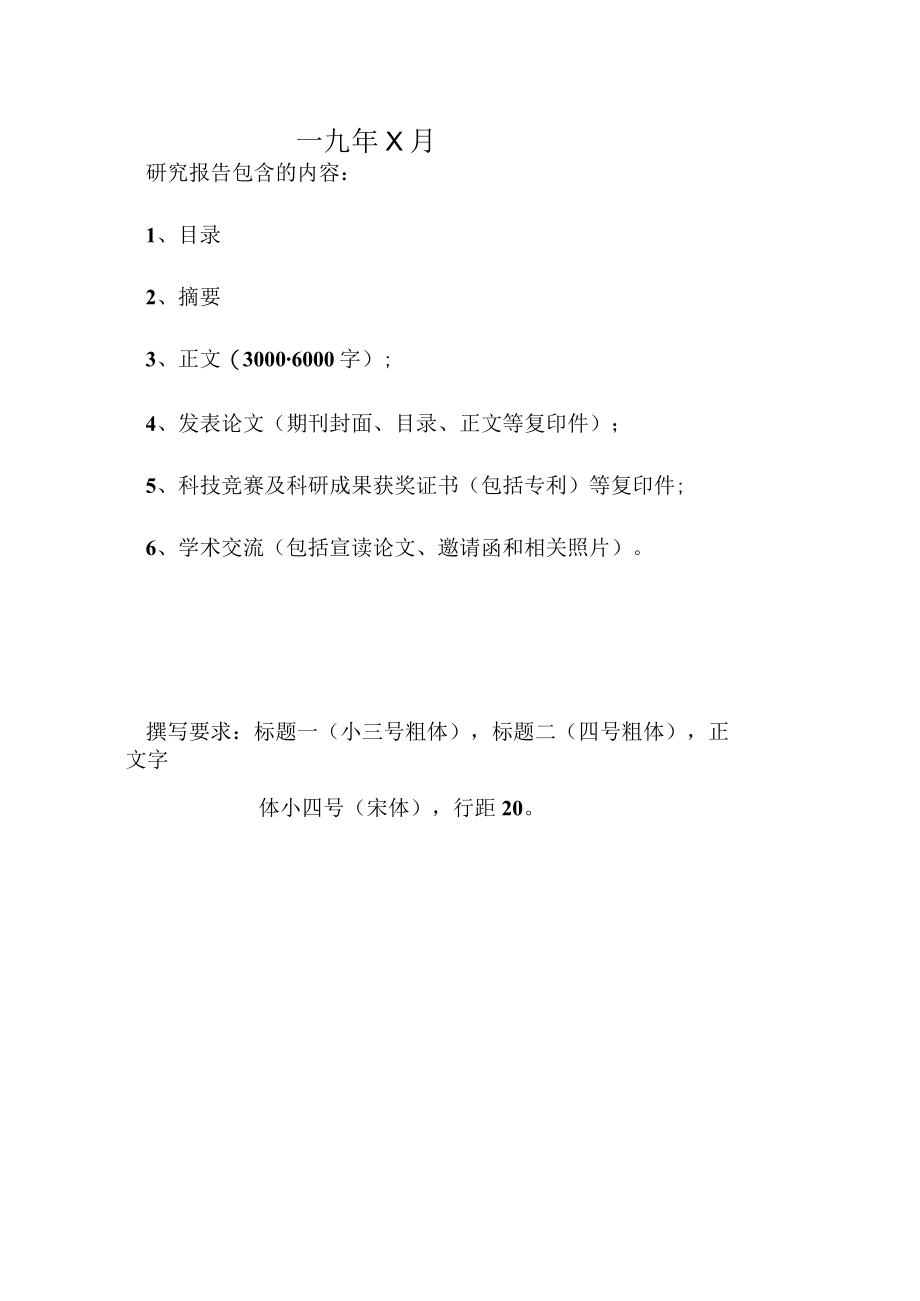 一九年X月

研究报告包含的内容：

1、目录

2、摘要

3、正文（3000·6000字）；

4、发表论文（期刊封面、目录、正文等复印件）；

5、科技竞赛及科研成果获奖证书（包括专利）等复印件；

6、学术交流（包括宣读论文、邀请函和相关照片）。

撰写要求：标题一（小三号粗体），标题二（四号粗体），正文字

体小四号（宋体），行距20。